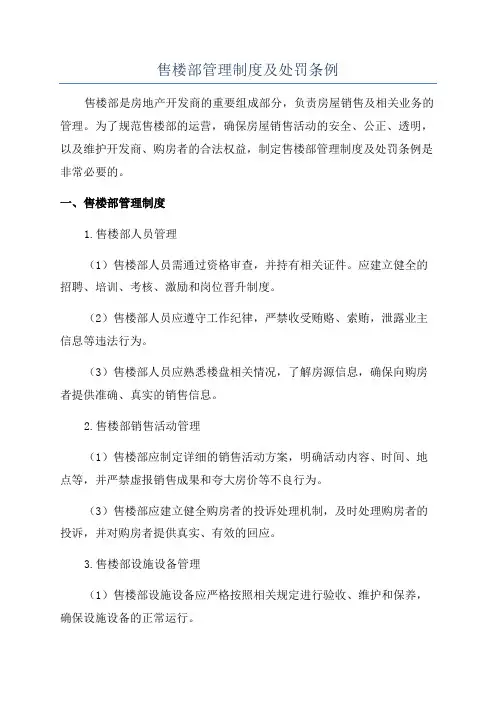 售楼部管理制度及处罚条例

售楼部是房地产开发商的重要组成部分，负责房屋销售及相关业务的管理。为了规范售楼部的运营，确保房屋销售活动的安全、公正、透明，以及维护开发商、购房者的合法权益，制定售楼部管理制度及处罚条例是非常必要的。

一、售楼部管理制度

1.售楼部人员管理

（1）售楼部人员需通过资格审查，并持有相关证件。应建立健全的招聘、培训、考核、激励和岗位晋升制度。

（2）售楼部人员应遵守工作纪律，严禁收受贿赂、索贿，泄露业主信息等违法行为。

（3）售楼部人员应熟悉楼盘相关情况，了解房源信息，确保向购房者提供准确、真实的销售信息。

2.售楼部销售活动管理

（1）售楼部应制定详细的销售活动方案，明确活动内容、时间、地点等，并严禁虚报销售成果和夸大房价等不良行为。

（3）售楼部应建立健全购房者的投诉处理机制，及时处理购房者的投诉，并对购房者提供真实、有效的回应。

3.售楼部设施设备管理

（1）售楼部设施设备应严格按照相关规定进行验收、维护和保养，确保设施设备的正常运行。